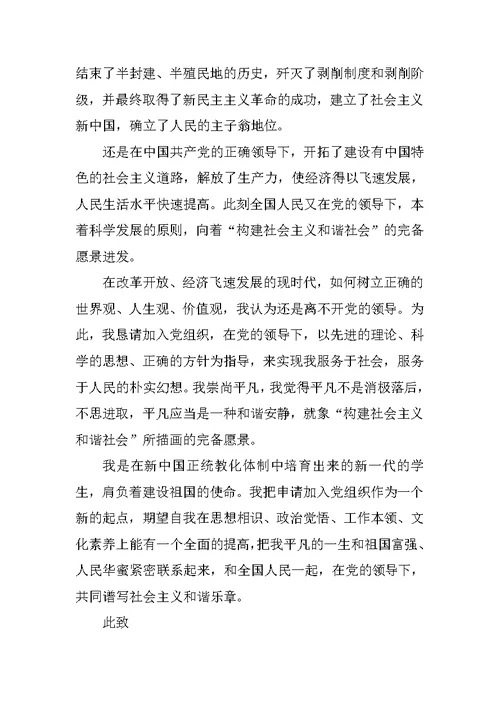 结束了半封建、半殖民地的历史，歼灭了剥削制度和剥削阶级，并最终取得了新民主主义革命的成功，建立了社会主义新中国，确立了人民的主子翁地位。

还是在中国共产党的正确领导下，开拓了建设有中国特色的社会主义道路，解放了生产力，使经济得以飞速发展，人民生活水平快速提高。此刻全国人民又在党的领导下，本着科学发展的原则，向着“构建社会主义和谐社会”的完备愿景进发。

在改革开放、经济飞速发展的现时代，如何树立正确的世界观、人生观、价值观，我认为还是离不开党的领导。为此，我恳请加入党组织，在党的领导下，以先进的理论、科学的思想、正确的方针为指导，来实现我服务于社会，服务于人民的朴实幻想。我崇尚平凡，我觉得平凡不是消极落后，不思进取，平凡应当是一种和谐安静，就象“构建社会主义和谐社会”所描画的完备愿景。

我是在新中国正统教化体制中培育出来的新一代的学生，肩负着建设祖国的使命。我把申请加入党组织作为一个新的起点，期望自我在思想相识、政治觉悟、工作本领、文化素养上能有一个全面的提高，把我平凡的一生和祖国富强、人民华蜜紧密联系起来，和全国人民一起，在党的领导下，共同谱写社会主义和谐乐章。

此致